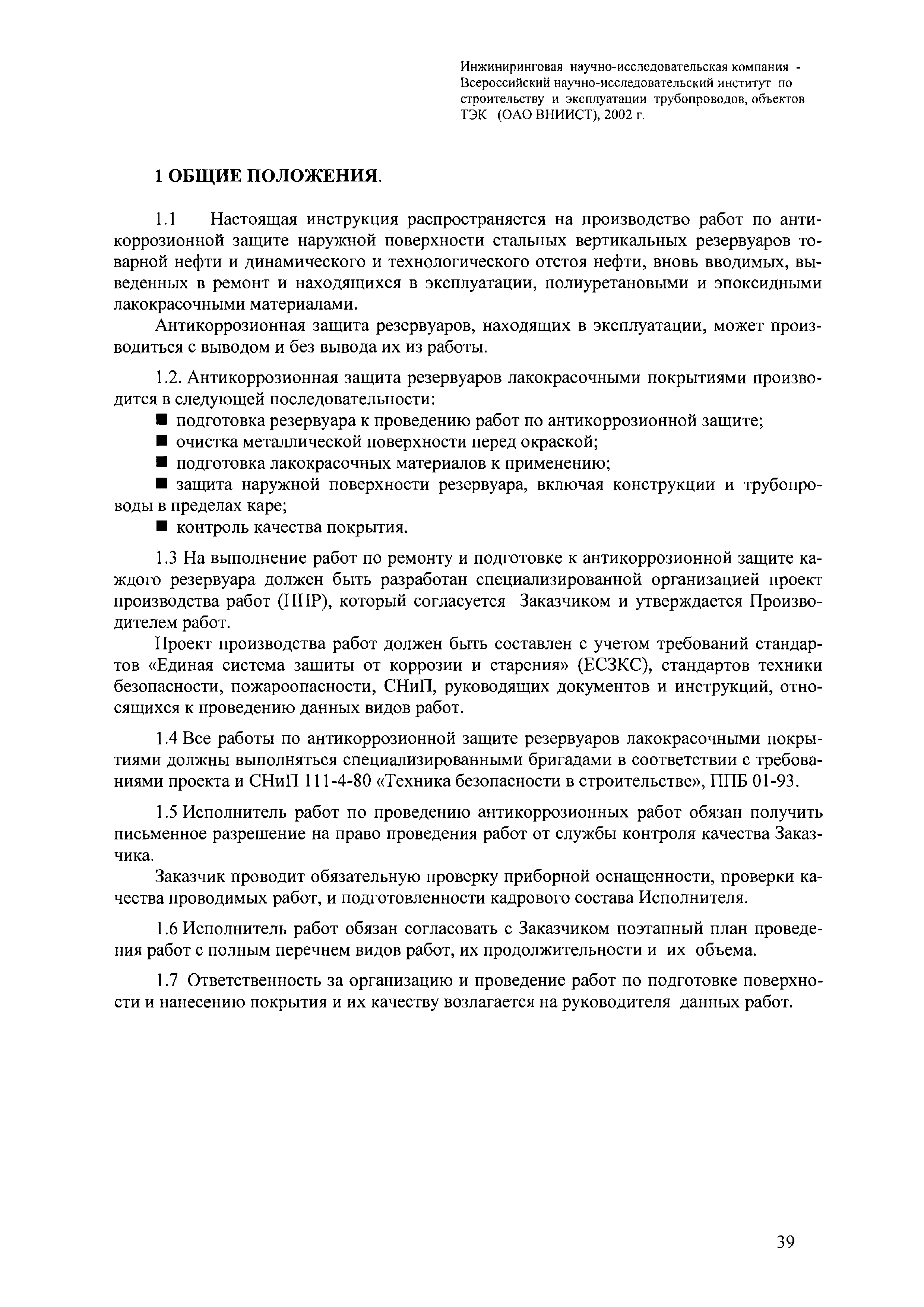 Инжиниринговая научно-исследовательская компания - Всероссийский научно-исследовательский институт по строительству и эксплуатации трубопроводов, объектов ТЭК (ОАО ВНИИСТ), 2002 г.

1 ОБЩИЕ ПОЛОЖЕНИЯ.

1.1 Настоящая инструкция распространяется на производство работ по антикоррозионной защите наружной поверхности стальных вертикальных резервуаров товарной нефти и динамического и технологического отстоя нефти, вновь вводимых, выведенных в ремонт и находящихся в эксплуатации, полиуретановыми и эпоксидными лакокрасочными материалами.

Антикоррозионная защита резервуаров, находящих в эксплуатации, может производиться с выводом и без вывода их из работы.

1.2. Антикоррозионная защита резервуаров лакокрасочными покрытиями производится в следующей последовательности:

■ подготовка резервуара к проведению работ по антикоррозионной защите;

■ очистка металлической поверхности перед окраской;

■ подготовка лакокрасочных материалов к применению;

■ защита наружной поверхности резервуара, включая конструкции и трубопроводы в пределах каре;

■ контроль качества покрытия.

1.3 На выполнение работ по ремонту и подготовке к антикоррозионной защите каждого резервуара должен быть разработан специализированной организацией проект производства работ (ППР), который согласуется Заказчиком и утверждается Производителем работ.

Проект производства работ должен быть составлен с учетом требований стандартов «Единая система защиты от коррозии и старения» (ЕСЗКС), стандартов техники безопасности, пожароопасности, СНиП, руководящих документов и инструкций, относящихся к проведению данных видов работ.

1.4 Все работы по антикоррозионной защите резервуаров лакокрасочными покрытиями должны выполняться специализированными бригадами в соответствии с требованиями проекта и СНиП 111-4-80 «Техника безопасности в строительстве», ППБ 01-93.

1.5 Исполнитель работ по проведению антикоррозионных работ обязан получить письменное разрешение на право проведения работ от службы контроля качества Заказчика.

Заказчик проводит обязательную проверку приборной оснащенности, проверки качества проводимых работ, и подготовленности кадрового состава Исполнителя.

1.6 Исполнитель работ обязан согласовать с Заказчиком поэтапный план проведения работ с полным перечнем видов работ, их продолжительности и их объема.

1.7 Ответственность за организацию и проведение работ по подготовке поверхности и нанесению покрытия и их качеству возлагается на руководителя данных работ.

39